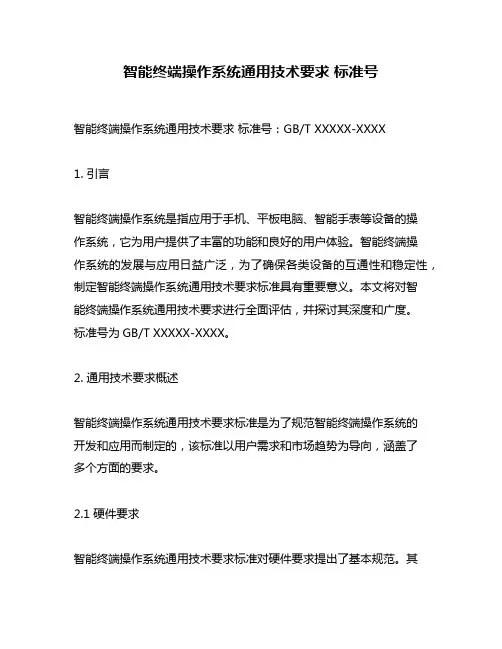 智能终端操作系统通用技术要求 标准号

智能终端操作系统通用技术要求 标准号：GB/T XXXXX-XXXX

1. 引言

智能终端操作系统是指应用于手机、平板电脑、智能手表等设备的操作系统，它为用户提供了丰富的功能和良好的用户体验。智能终端操作系统的发展与应用日益广泛，为了确保各类设备的互通性和稳定性，制定智能终端操作系统通用技术要求标准具有重要意义。本文将对智能终端操作系统通用技术要求进行全面评估，并探讨其深度和广度。标准号为 GB/T XXXXX-XXXX。

2. 通用技术要求概述

智能终端操作系统通用技术要求标准是为了规范智能终端操作系统的开发和应用而制定的，该标准以用户需求和市场趋势为导向，涵盖了多个方面的要求。

2.1 硬件要求

智能终端操作系统通用技术要求标准对硬件要求提出了基本规范。其